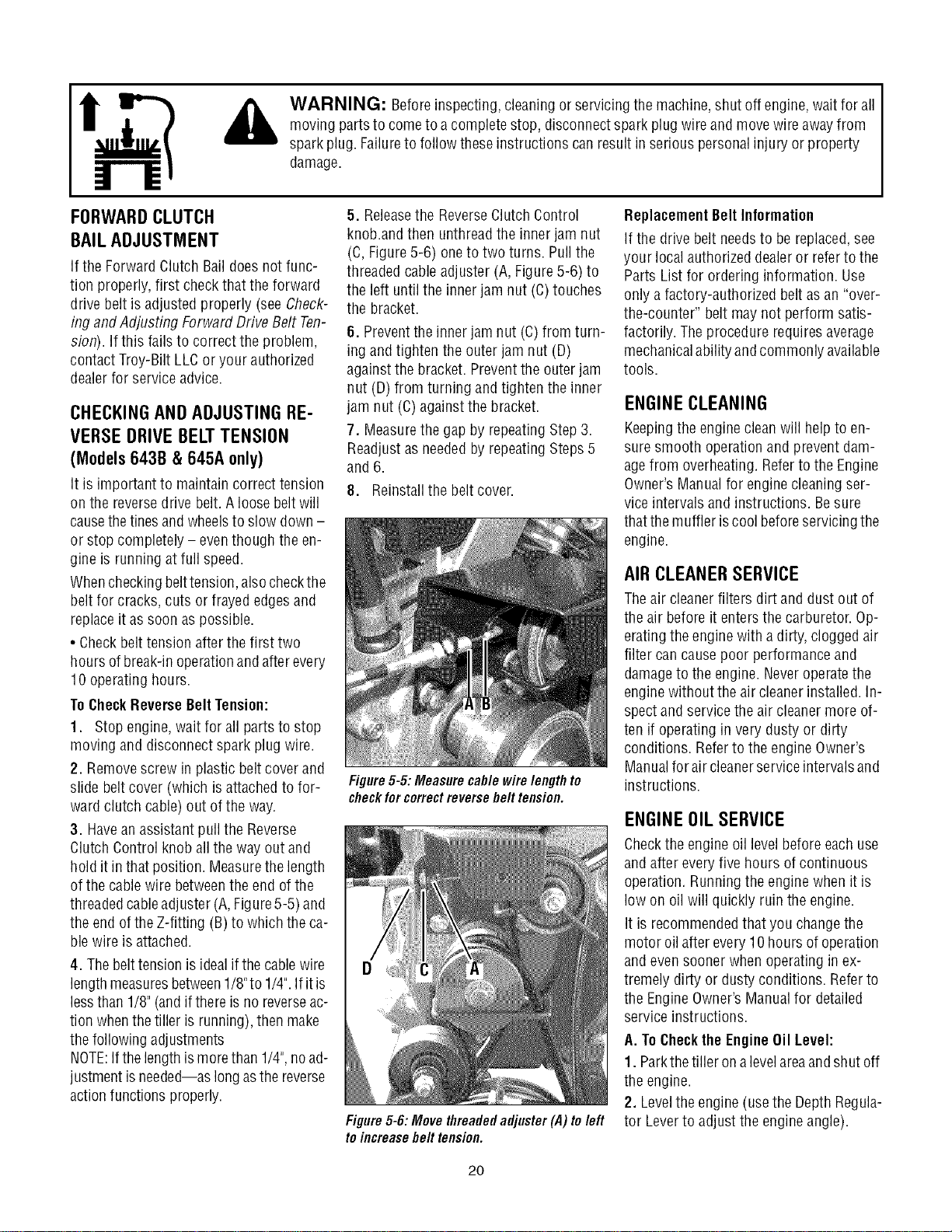 WARNING: Before inspecting, cleaning or servicing the machine, shut off engine, wait for all moving parts to come to a complete stop, disconnect spark plug wire and move wire away from spark plug. Failure to follow these instructions can result in serious personal injury or property damage.

FORWARD CLUTCH BAIL ADJUSTMENT

If the Forward Clutch Bail does not function properly, first check that the forward drive belt is adjusted properly (see Checking and Adjusting Forward Drive Belt Tension). If this fails to correct the problem, contact Troy-Bilt LLC or your authorized dealer for service advice.

CHECKING AND ADJUSTING REVERSE DRIVE BELT TENSION (Models 643B & 645A only)

It is important to maintain correct tension on the reverse drive belt. A loose belt will cause the tines and wheels to slow down – or stop completely – even though the engine is running at full speed.

When checking belt tension, also check the belt for cracks, cuts or frayed edges and replace it as soon as possible.

• Check belt tension after the first two hours of break-in operation and after every 10 operating hours.

To Check Reverse Belt Tension:

1. Stop engine, wait for all parts to stop moving and disconnect spark plug wire.

2. Remove screw in plastic belt cover and slide belt cover (which is attached to forward clutch cable) out of the way.

3. Have an assistant pull the Reverse Clutch Control knob all the way out and hold it in that position. Measure the length of the cable wire between the end of the threaded cable adjuster (A, Figure 5-5) and the end of the Z-fitting (B) to which the cable wire is attached.

4. The belt tension is ideal if the cable wire length measures between 1/8" to 1/4". If it is less than 1/8" (and if there is no reverse action when the tiller is running), then make the following adjustments

NOTE: If the length is more than 1/4", no adjustment is needed—as long as the reverse action functions properly.

5. Release the Reverse Clutch Control knob.and then unthread the inner jam nut (C, Figure 5-6) one to two turns. Pull the threaded cable adjuster (A, Figure 5-6) to the left until the inner jam nut (C) touches the bracket.

6. Prevent the inner jam nut (C) from turning and tighten the outer jam nut (D) against the bracket. Prevent the outer jam nut (D) from turning and tighten the inner jam nut (C) against the bracket.

7. Measure the gap by repeating Step 3. Readjust as needed by repeating Steps 5 and 6.

8. Reinstall the belt cover.

A B

Figure 5-5: Measure cable wire length to check for correct reverse belt tension.

D C A

Figure 5-6: Move threaded adjuster (A) to left to increase belt tension.

Replacement Belt Information

If the drive belt needs to be replaced, see your local authorized dealer or refer to the Parts List for ordering information. Use only a factory-authorized belt as an "over-the-counter" belt may not perform satisfactorily. The procedure requires average mechanical ability and commonly available tools.

ENGINE CLEANING

Keeping the engine clean will help to ensure smooth operation and prevent damage from overheating. Refer to the Engine Owner's Manual for engine cleaning service intervals and instructions. Be sure that the muffler is cool before servicing the engine.

AIR CLEANER SERVICE

The air cleaner filters dirt and dust out of the air before it enters the carburetor. Operating the engine with a dirty, clogged air filter can cause poor performance and damage to the engine. Never operate the engine without the air cleaner installed. Inspect and service the air cleaner more often if operating in very dusty or dirty conditions. Refer to the engine Owner's Manual for air cleaner service intervals and instructions.

ENGINE OIL SERVICE

Check the engine oil level before each use and after every five hours of continuous operation. Running the engine when it is low on oil will quickly ruin the engine.

It is recommended that you change the motor oil after every 10 hours of operation and even sooner when operating in extremely dirty or dusty conditions. Refer to the Engine Owner's Manual for detailed service instructions.

A. To Check the Engine Oil Level:

1. Park the tiller on a level area and shut off the engine.

2. Level the engine (use the Depth Regulator Lever to adjust the engine angle).

20